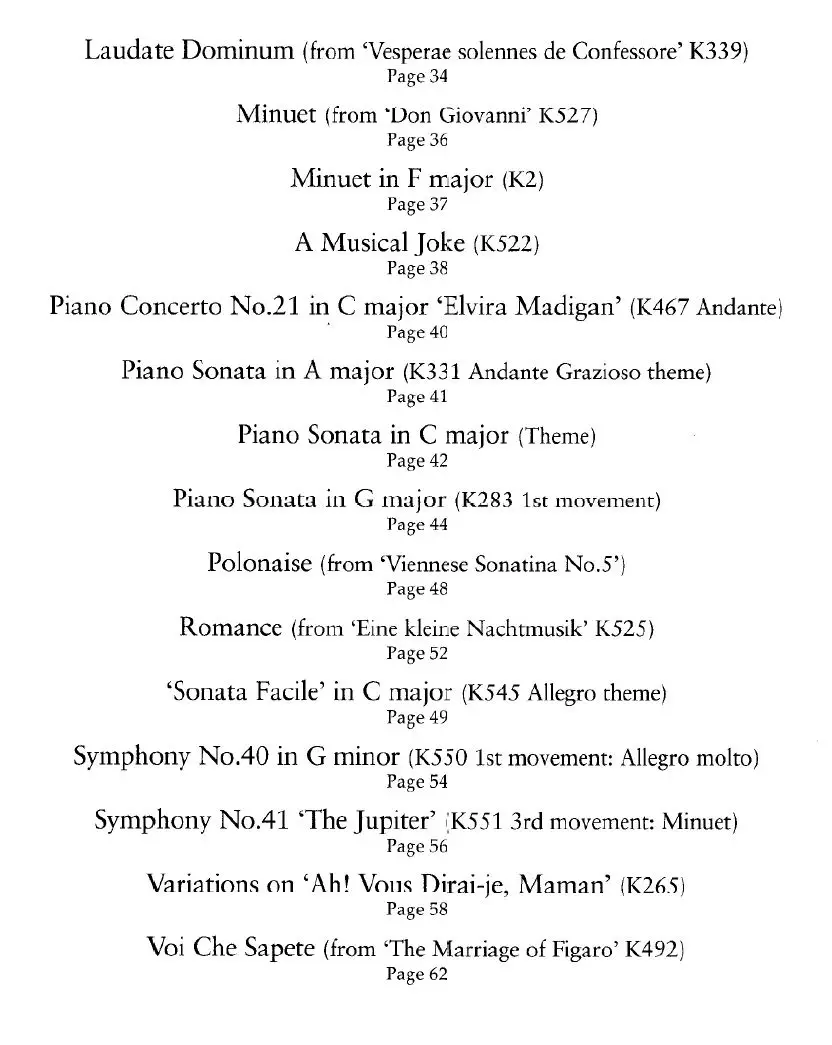 Laudate Dominum (from 'Vesperae solennes de Confessore' K339)
Page 34

Minuet (from 'Don Giovanni' K527)
Page 36

Minuet in F major (K2)
Page 37

A Musical Joke (K522)
Page 38

Piano Concerto No.21 in C major 'Elvira Madigan' (K467 Andante)
Page 40

Piano Sonata in A major (K331 Andante Grazioso theme)
Page 41

Piano Sonata in C major (Theme)
Page 42

Piano Sonata in G major (K283 1st movement)
Page 44

Polonaise (from 'Viennese Sonatina No.5')
Page 48

Romance (from 'Eine kleine Nachtmusik' K525)
Page 52

'Sonata Facile' in C major (K545 Allegro theme)
Page 49

Symphony No.40 in G minor (K550 1st movement: Allegro molto)
Page 54

Symphony No.41 'The Jupiter' (K551 3rd movement: Minuet)
Page 56

Variations on 'Ah! Vous Dirai-je, Maman' (K265)
Page 58

Voi Che Sapete (from 'The Marriage of Figaro' K492)
Page 62